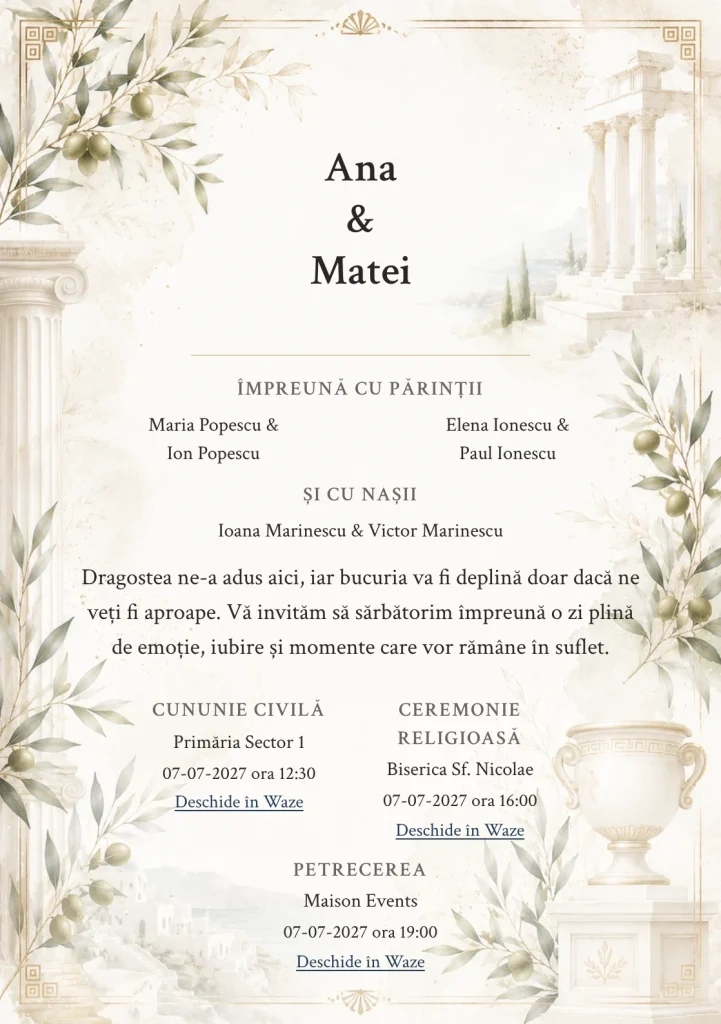 Ana
&
Matei

ÎMPREUNĂ CU PĂRINȚII

Maria Popescu & Ion Popescu

Elena Ionescu & Paul Ionescu

ȘI CU NAȘII

Ioana Marinescu & Victor Marinescu

Dragostea ne-a adus aici, iar bucuria va fi deplină doar dacă ne veți fi aproape. Vă invităm să sărbătorim împreună o zi plină de emoție, iubire și momente care vor rămâne în suflet.

CUNUNIE CIVILĂ
Primăria Sector 1
07-07-2027 ora 12:30
Deschide în Waze

CEREMONIE RELIGIOASĂ
Biserica Sf. Nicolae
07-07-2027 ora 16:00
Deschide în Waze

PETRECEREA
Maison Events
07-07-2027 ora 19:00
Deschide în Waze